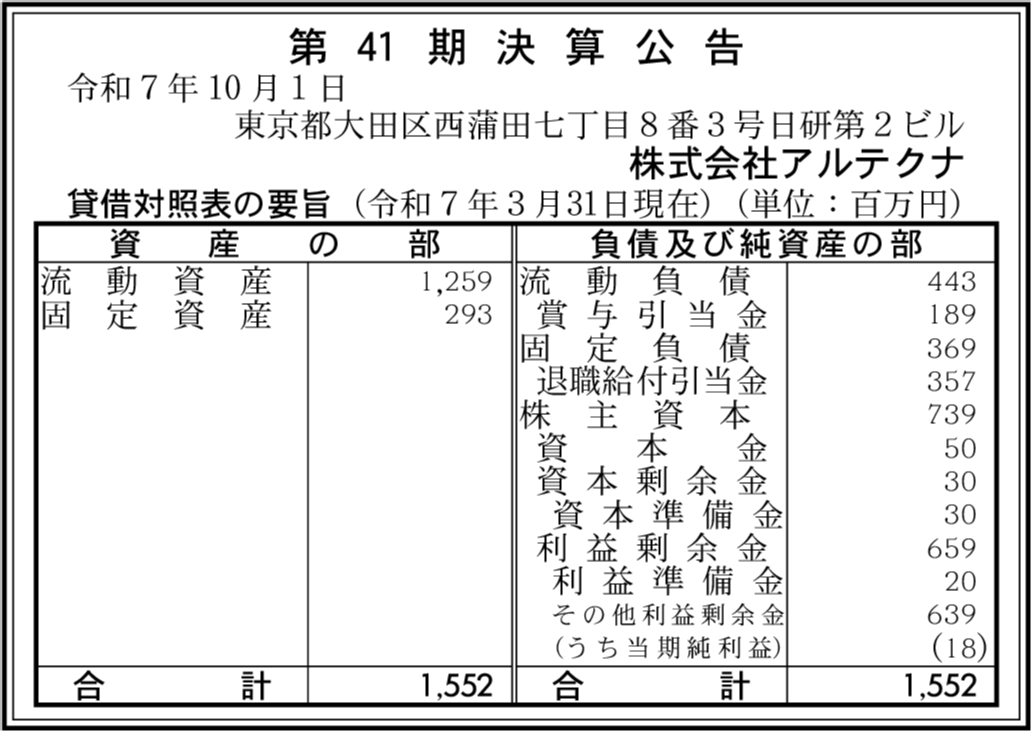 第41期決算公告

令和7年10月1日

東京都大田区西蒲田七丁目8番3号日研第2ビル

株式会社アルテクナ

貸借対照表の要旨（令和7年3月31日現在）（単位：百万円）

| 資産の部 | | 負債及び純資産の部 | |
|---|---|---|---|
| 流動資産 | 1,259 | 流動負債 | 443 |
| 固定資産 | 293 | 賞与引当金 | 189 |
| | | 固定負債 | 369 |
| | | 退職給付引当金 | 357 |
| | | 株主資本 | 739 |
| | | 資本金 | 50 |
| | | 資本剰余金 | 30 |
| | | 資本準備金 | 30 |
| | | 利益剰余金 | 659 |
| | | 利益準備金 | 20 |
| | | その他利益剰余金 | 639 |
| | | （うち当期純利益） | (18) |
| 合計 | 1,552 | 合計 | 1,552 |